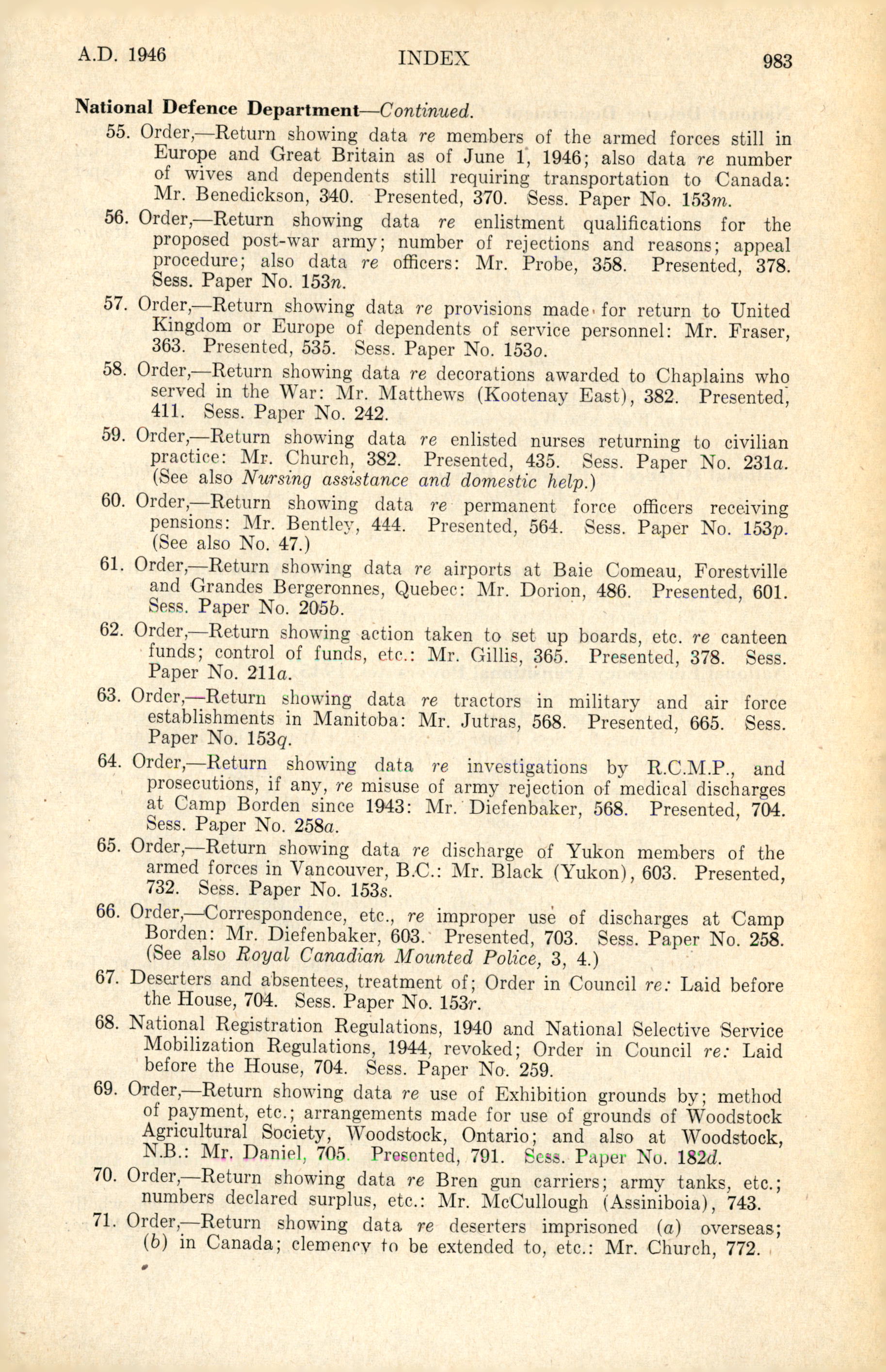 A.D. 1946 INDEX 983

National Defence Department—Continued.

55. Order,—Return showing data re members of the armed forces still in Europe and Great Britain as of June 1, 1946; also data re number of wives and dependents still requiring transportation to Canada: Mr. Benedickson, 340. Presented, 370. Sess. Paper No. 153m.

56. Order,—Return showing data re enlistment qualifications for the proposed post-war army; number of rejections and reasons; appeal procedure; also data re officers: Mr. Probe, 358. Presented, 378. Sess. Paper No. 153n.

57. Order,—Return showing data re provisions made for return to United Kingdom or Europe of dependents of service personnel: Mr. Fraser, 363. Presented, 535. Sess. Paper No. 153o.

58. Order,—Return showing data re decorations awarded to Chaplains who served in the War: Mr. Matthews (Kootenay East), 382. Presented, 411. Sess. Paper No. 242.

59. Order,—Return showing data re enlisted nurses returning to civilian practice: Mr. Church, 382. Presented, 435. Sess. Paper No. 231a. (See also Nursing assistance and domestic help.)

60. Order,—Return showing data re permanent force officers receiving pensions: Mr. Bentley, 444. Presented, 564. Sess. Paper No. 153p. (See also No. 47.)

61. Order,—Return showing data re airports at Baie Comeau, Forestville and Grandes Bergeronnes, Quebec: Mr. Dorion, 486. Presented, 601. Sess. Paper No. 205b.

62. Order,—Return showing action taken to set up boards, etc. re canteen funds; control of funds, etc.: Mr. Gillis, 365. Presented, 378. Sess. Paper No. 211a.

63. Order,—Return showing data re tractors in military and air force establishments in Manitoba: Mr. Jutras, 568. Presented, 665. Sess. Paper No. 153q.

64. Order,—Return showing data re investigations by R.C.M.P., and prosecutions, if any, re misuse of army rejection of medical discharges at Camp Borden since 1943: Mr. Diefenbaker, 568. Presented, 704. Sess. Paper No. 258a.

65. Order,—Return showing data re discharge of Yukon members of the armed forces in Vancouver, B.C.: Mr. Black (Yukon), 603. Presented, 732. Sess. Paper No. 153s.

66. Order,—Correspondence, etc., re improper use of discharges at Camp Borden: Mr. Diefenbaker, 603. Presented, 703. Sess. Paper No. 258. (See also Royal Canadian Mounted Police, 3, 4.)

67. Deserters and absentees, treatment of; Order in Council re: Laid before the House, 704. Sess. Paper No. 153r.

68. National Registration Regulations, 1940 and National Selective Service Mobilization Regulations, 1944, revoked; Order in Council re: Laid before the House, 704. Sess. Paper No. 259.

69. Order,—Return showing data re use of Exhibition grounds by; method of payment, etc.; arrangements made for use of grounds of Woodstock Agricultural Society, Woodstock, Ontario; and also at Woodstock, N.B.: Mr. Daniel, 705. Presented, 791. Sess. Paper No. 182d.

70. Order,—Return showing data re Bren gun carriers; army tanks, etc.; numbers declared surplus, etc.: Mr. McCullough (Assiniboia), 743.

71. Order,—Return showing data re deserters imprisoned (a) overseas; (b) in Canada; clemency to be extended to, etc.: Mr. Church, 772.